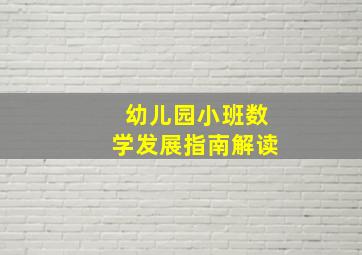 幼儿园小班数学发展指南解读